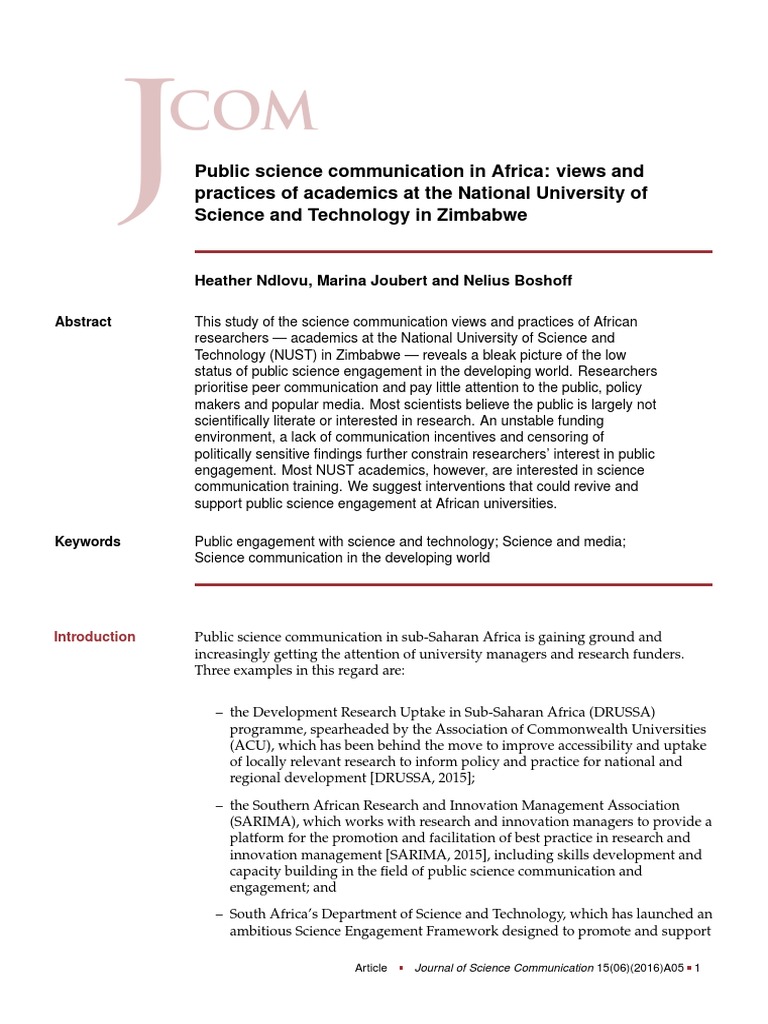 JCOM

Public science communication in Africa: views and practices of academics at the National University of Science and Technology in Zimbabwe

Heather Ndlovu, Marina Joubert and Nelius Boshoff

Abstract

This study of the science communication views and practices of African researchers — academics at the National University of Science and Technology (NUST) in Zimbabwe — reveals a bleak picture of the low status of public science engagement in the developing world. Researchers prioritise peer communication and pay little attention to the public, policy makers and popular media. Most scientists believe the public is largely not scientifically literate or interested in research. An unstable funding environment, a lack of communication incentives and censoring of politically sensitive findings further constrain researchers' interest in public engagement. Most NUST academics, however, are interested in science communication training. We suggest interventions that could revive and support public science engagement at African universities.

Keywords

Public engagement with science and technology; Science and media; Science communication in the developing world

Introduction

Public science communication in sub-Saharan Africa is gaining ground and increasingly getting the attention of university managers and research funders. Three examples in this regard are:

– the Development Research Uptake in Sub-Saharan Africa (DRUSSA) programme, spearheaded by the Association of Commonwealth Universities (ACU), which has been behind the move to improve accessibility and uptake of locally relevant research to inform policy and practice for national and regional development [DRUSSA, 2015];

– the Southern African Research and Innovation Management Association (SARIMA), which works with research and innovation managers to provide a platform for the promotion and facilitation of best practice in research and innovation management [SARIMA, 2015], including skills development and capacity building in the field of public science communication and engagement; and

– South Africa's Department of Science and Technology, which has launched an ambitious Science Engagement Framework designed to promote and support

Article ▪ Journal of Science Communication 15(06)(2016)A05 ▪ 1